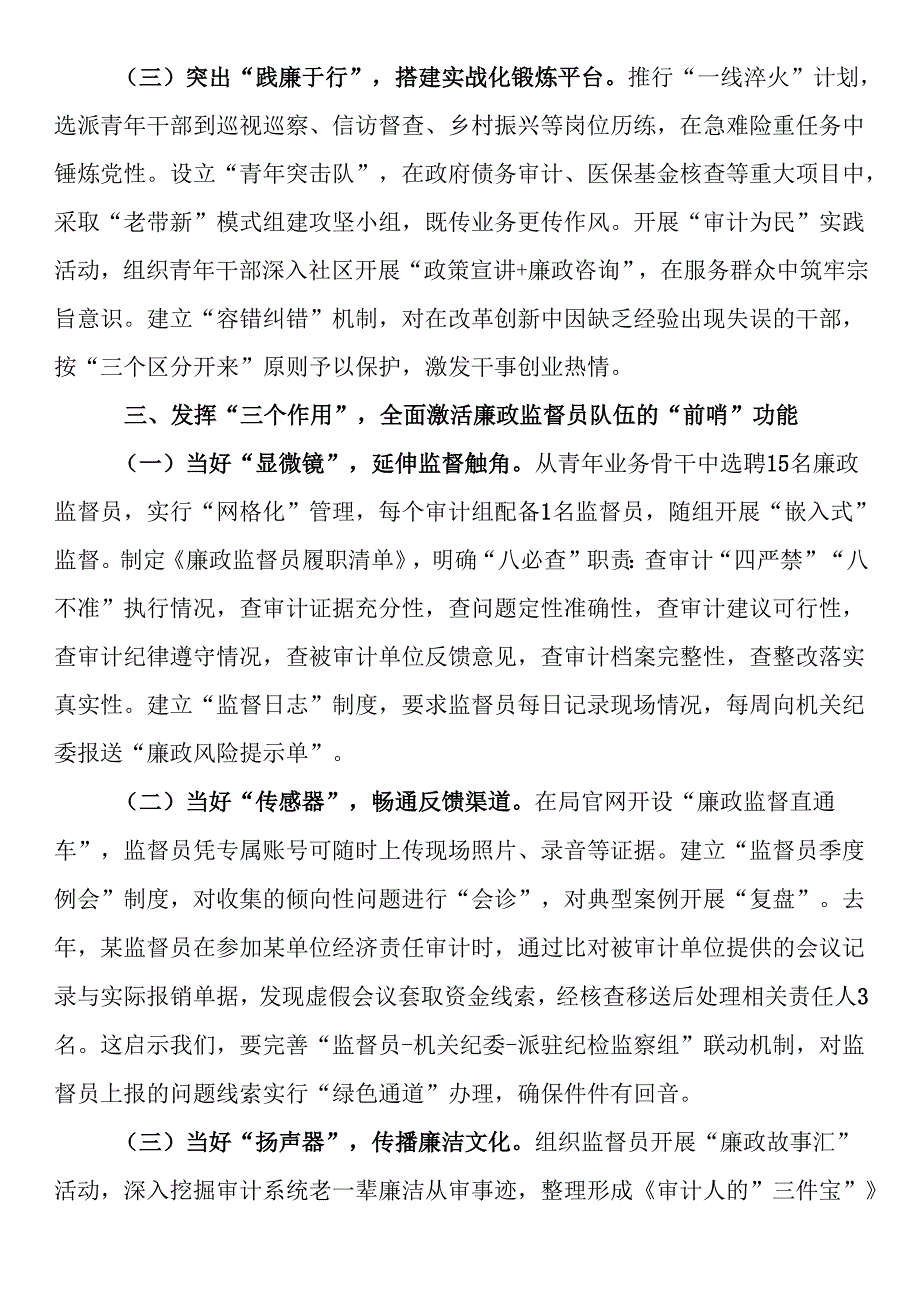 （三）突出“践廉于行”，搭建实战化锻炼平台。推行“一线淬火”计划，选派青年干部到巡视巡察、信访督查、乡村振兴等岗位历练，在急难险重任务中锤炼党性。设立“青年突击队”，在政府债务审计、医保基金核查等重大项目中，采取“老带新”模式组建攻坚小组，既传业务更传作风。开展“审计为民”实践活动，组织青年干部深入社区开展“政策宣讲+廉政咨询”，在服务群众中筑牢宗旨意识。建立“容错纠错”机制，对在改革创新中因缺乏经验出现失误的干部，按“三个区分开来”原则予以保护，激发干事创业热情。

三、发挥“三个作用”，全面激活廉政监督员队伍的“前哨”功能

（一）当好“显微镜”，延伸监督触角。从青年业务骨干中选聘15名廉政监督员，实行“网格化”管理，每个审计组配备1名监督员，随组开展“嵌入式”监督。制定《廉政监督员履职清单》，明确“八必查”职责：查审计“四严禁”“八不准”执行情况，查审计证据充分性，查问题定性准确性，查审计建议可行性，查审计纪律遵守情况，查被审计单位反馈意见，查审计档案完整性，查整改落实真实性。建立“监督日志”制度，要求监督员每日记录现场情况，每周向机关纪委报送“廉政风险提示单”。

（二）当好“传感器”，畅通反馈渠道。在局官网开设“廉政监督直通车”，监督员凭专属账号可随时上传现场照片、录音等证据。建立“监督员季度例会”制度，对收集的倾向性问题进行“会诊”，对典型案例开展“复盘”。去年，某监督员在参加某单位经济责任审计时，通过比对被审计单位提供的会议记录与实际报销单据，发现虚假会议套取资金线索，经核查移送后处理相关责任人3名。这启示我们，要完善“监督员-机关纪委-派驻纪检监察组”联动机制，对监督员上报的问题线索实行“绿色通道”办理，确保件件有回音。

（三）当好“扬声器”，传播廉洁文化。组织监督员开展“廉政故事汇”活动，深入挖掘审计系统老一辈廉洁从审事迹，整理形成《审计人的”三件宝”》